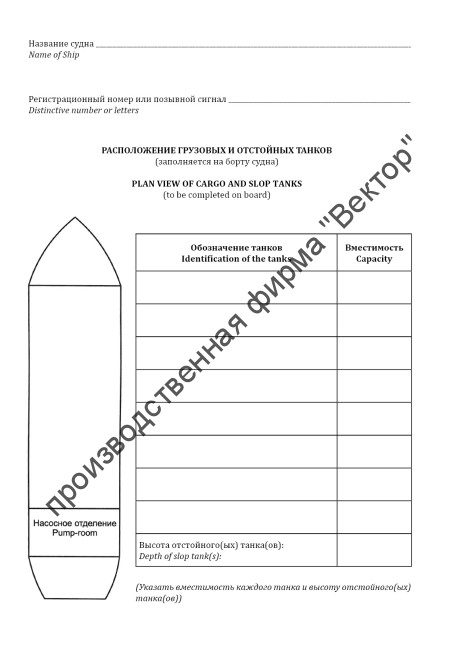 Название судна ____
Name of Ship

Регистрационный номер или позывной сигнал ____
Distinctive number or letters

РАСПОЛОЖЕНИЕ ГРУЗОВЫХ И ОТСТОЙНЫХ ТАНКОВ
(заполняется на борту судна)

PLAN VIEW OF CARGO AND SLOP TANKS
(to be completed on board)

Насосное отделение
Pump-room

| Обозначение танков Identification of the tanks | Вместимость Capacity |
|---|---|
| | |
| | |
| | |
| | |
| | |
| | |
| | |
| | |
| Высота отстойного(ых) танка(ов): Depth of slop tank(s): | |

(Указать вместимость каждого танка и высоту отстойного(ых) танка(ов))

производственная фирма "Вектор"